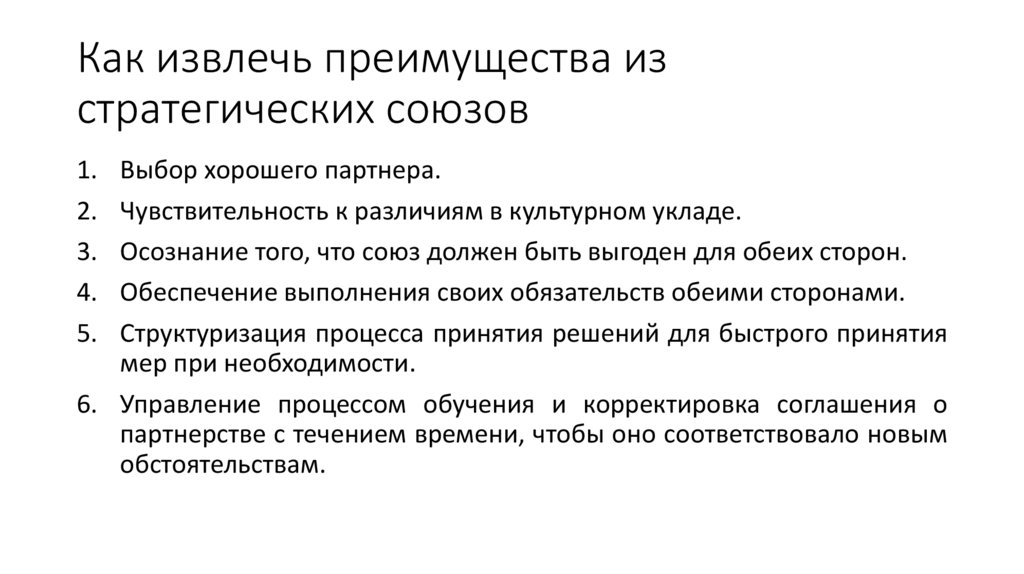 Как извлечь преимущества из стратегических союзов

1. Выбор хорошего партнера.
2. Чувствительность к различиям в культурном укладе.
3. Осознание того, что союз должен быть выгоден для обеих сторон.
4. Обеспечение выполнения своих обязательств обеими сторонами.
5. Структуризация процесса принятия решений для быстрого принятия мер при необходимости.
6. Управление процессом обучения и корректировка соглашения о партнерстве с течением времени, чтобы оно соответствовало новым обстоятельствам.